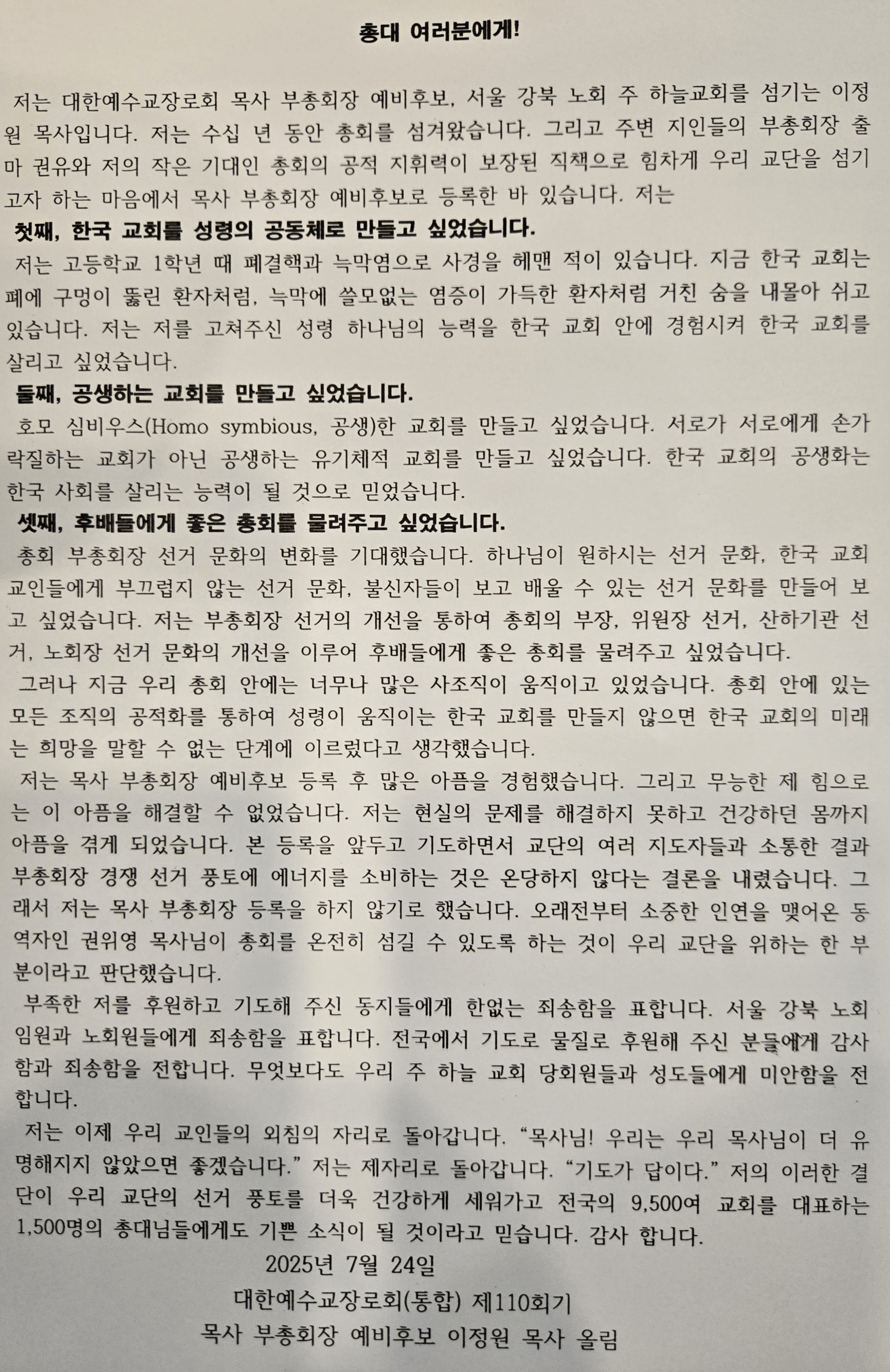 총대 여러분에게!

저는 대한예수교장로회 목사 부총회장 예비후보, 서울 강북 노회 주 하늘교회를 섬기는 이정원 목사입니다. 저는 수십 년 동안 총회를 섬겨왔습니다. 그리고 주변 지인들의 부총회장 출마 권유와 저의 작은 기대인 총회의 공적 지휘력이 보장된 직책으로 힘차게 우리 교단을 섬기고자 하는 마음에서 목사 부총회장 예비후보로 등록한 바 있습니다. 저는

첫째, 한국 교회를 성령의 공동체로 만들고 싶었습니다.

저는 고등학교 1학년 때 폐결핵과 늑막염으로 사경을 헤맨 적이 있습니다. 지금 한국 교회는 폐에 구멍이 뚫린 환자처럼, 늑막에 쓸모없는 염증이 가득한 환자처럼 거친 숨을 내몰아 쉬고 있습니다. 저는 저를 고쳐주신 성령 하나님의 능력을 한국 교회 안에 경험시켜 한국 교회를 살리고 싶었습니다.

둘째, 공생하는 교회를 만들고 싶었습니다.

호모 심비우스(Homo symbious, 공생)한 교회를 만들고 싶었습니다. 서로가 서로에게 손가락질하는 교회가 아닌 공생하는 유기체적 교회를 만들고 싶었습니다. 한국 교회의 공생화는 한국 사회를 살리는 능력이 될 것으로 믿었습니다.

셋째, 후배들에게 좋은 총회를 물려주고 싶었습니다.

총회 부총회장 선거 문화의 변화를 기대했습니다. 하나님이 원하시는 선거 문화, 한국 교회 교인들에게 부끄럽지 않는 선거 문화, 불신자들이 보고 배울 수 있는 선거 문화를 만들어 보고 싶었습니다. 저는 부총회장 선거의 개선을 통하여 총회의 부장, 위원장 선거, 산하기관 선거, 노회장 선거 문화의 개선을 이루어 후배들에게 좋은 총회를 물려주고 싶었습니다.

그러나 지금 우리 총회 안에는 너무나 많은 사조직이 움직이고 있었습니다. 총회 안에 있는 모든 조직의 공적화를 통하여 성령이 움직이는 한국 교회를 만들지 않으면 한국 교회의 미래는 희망을 말할 수 없는 단계에 이르렀다고 생각했습니다.

저는 목사 부총회장 예비후보 등록 후 많은 아픔을 경험했습니다. 그리고 무능한 제 힘으로는 이 아픔을 해결할 수 없었습니다. 저는 현실의 문제를 해결하지 못하고 건강하던 몸까지 아픔을 겪게 되었습니다. 본 등록을 앞두고 기도하면서 교단의 여러 지도자들과 소통한 결과 부총회장 경쟁 선거 풍토에 에너지를 소비하는 것은 온당하지 않다는 결론을 내렸습니다. 그래서 저는 목사 부총회장 등록을 하지 않기로 했습니다. 오래전부터 소중한 인연을 맺어온 동역자인 권위영 목사님이 총회를 온전히 섬길 수 있도록 하는 것이 우리 교단을 위하는 한 부분이라고 판단했습니다.

부족한 저를 후원하고 기도해 주신 동지들에게 한없는 죄송함을 표합니다. 서울 강북 노회 임원과 노회원들에게 죄송함을 표합니다. 전국에서 기도로 물질로 후원해 주신 분들에게 감사함과 죄송함을 전합니다. 무엇보다도 우리 주 하늘 교회 당회원들과 성도들에게 미안함을 전합니다.

저는 이제 우리 교인들의 외침의 자리로 돌아갑니다. “목사님! 우리는 우리 목사님이 더 유명해지지 않았으면 좋겠습니다.” 저는 제자리로 돌아갑니다. “기도가 답이다.” 저의 이러한 결단이 우리 교단의 선거 풍토를 더욱 건강하게 세워가고 전국의 9,500여 교회를 대표하는 1,500명의 총대님들에게도 기쁜 소식이 될 것이라고 믿습니다. 감사 합니다.

2025년 7월 24일
대한예수교장로회(통합) 제110회기
목사 부총회장 예비후보 이정원 목사 올림